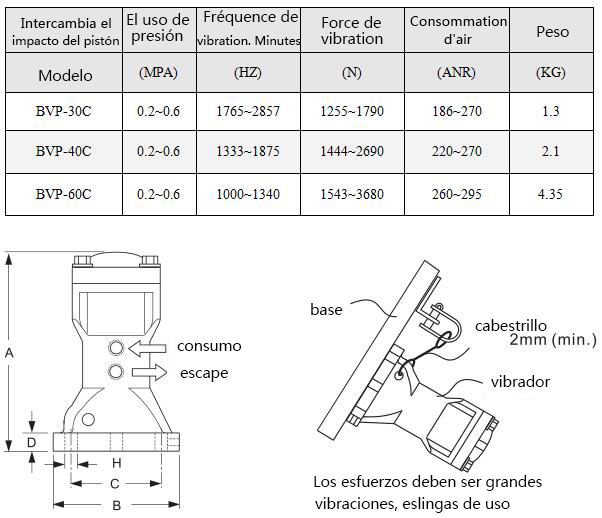 | Intercambia el impacto del pistón | El uso de presión | Fréquence de vibration. Minutes | Force de vibration | Consommation d'air | Peso |
|---|---|---|---|---|---|
| Modelo | (MPA) | (HZ) | (N) | (ANR) | (KG) |
| BVP-30C | 0.2~0.6 | 1765~2857 | 1255~1790 | 186~270 | 1.3 |
| BVP-40C | 0.2~0.6 | 1333~1875 | 1444~2690 | 220~270 | 2.1 |
| BVP-60C | 0.2~0.6 | 1000~1340 | 1543~3680 | 260~295 | 4.35 |

A
consumo
escape
D
H
C
B

base
cabestrillo
2mm (min.)
vibrador

Los esfuerzos deben ser grandes vibraciones, eslingas de uso